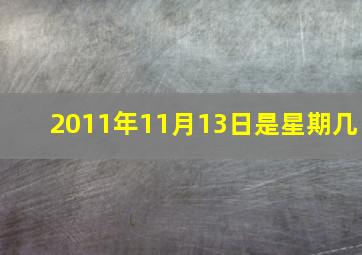 2011年11月13日是星期几